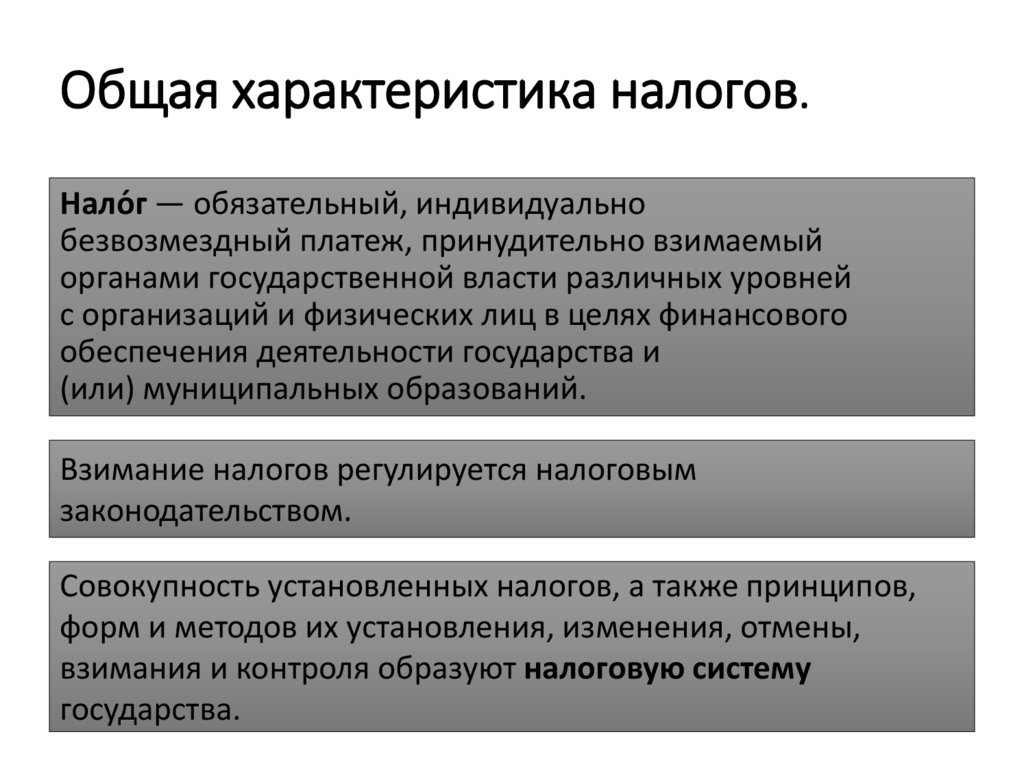 Общая характеристика налогов.

Нало́г — обязательный, индивидуально безвозмездный платеж, принудительно взимаемый органами государственной власти различных уровней с организаций и физических лиц в целях финансового обеспечения деятельности государства и (или) муниципальных образований.

Взимание налогов регулируется налоговым законодательством.

Совокупность установленных налогов, а также принципов, форм и методов их установления, изменения, отмены, взимания и контроля образуют налоговую систему государства.